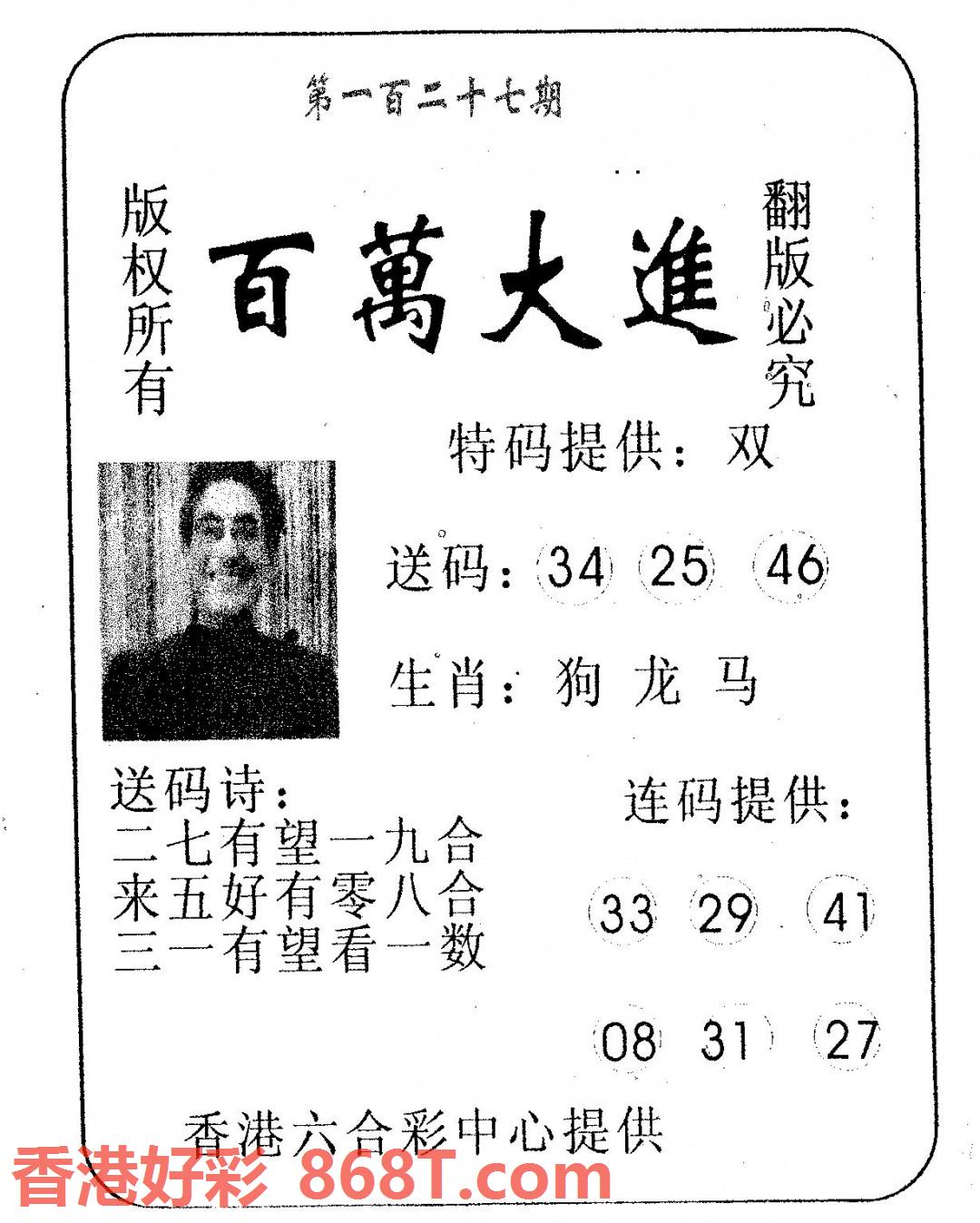 第一百二十七期

版权所有

百萬大進

翻版必究

特码提供：双

送码：34 25 46

生肖：狗 龙 马

送码诗：
二七有望一九合
来五好有零八合
三一有望看一数

连码提供：

33 29 41

08 31 27

香港六合彩中心提供

香港好彩 868T.com